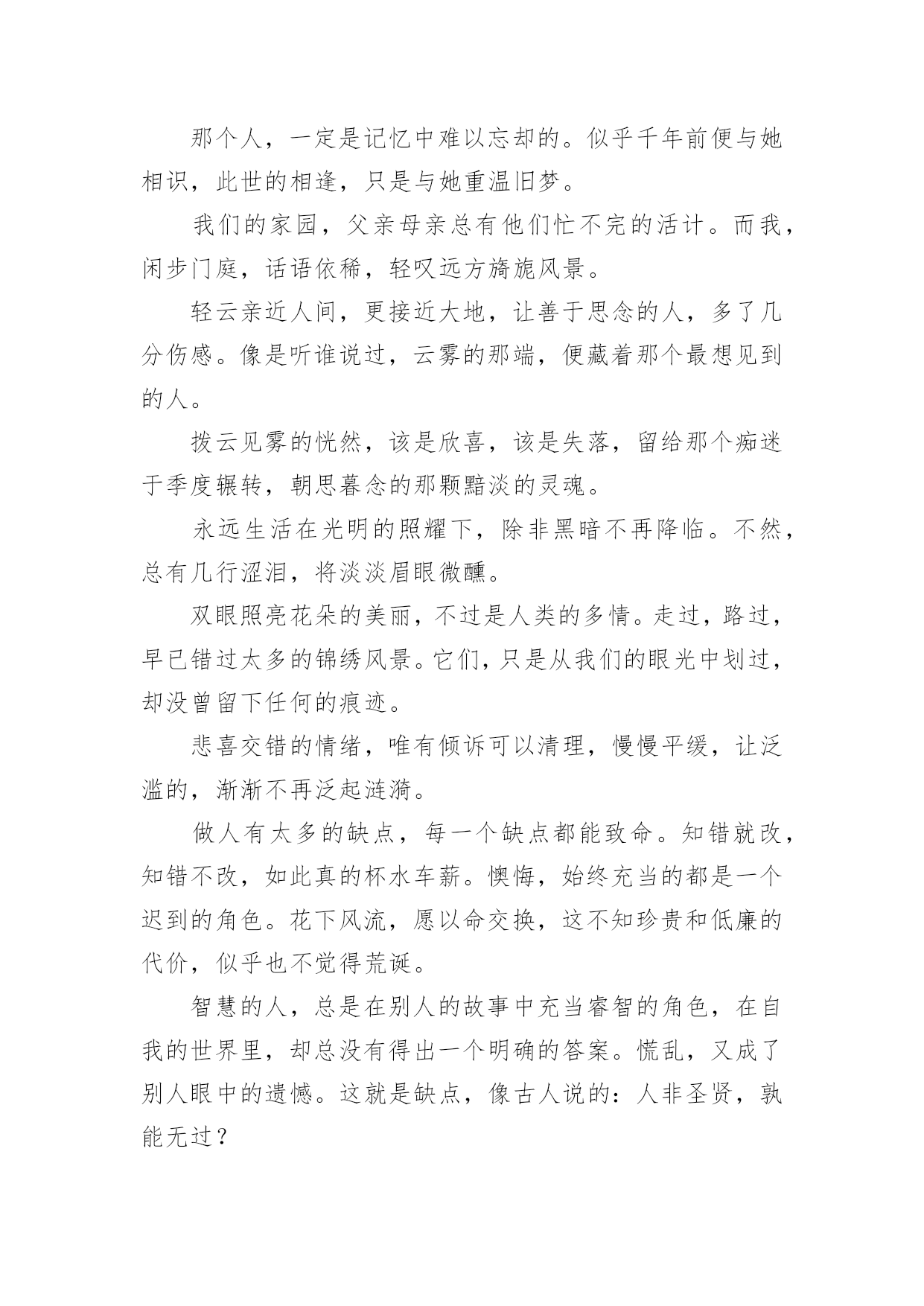 那个人，一定是记忆中难以忘却的。似乎千年前便与她相识，此世的相逢，只是与她重温旧梦。

我们的家园，父亲母亲总有他们忙不完的活计。而我，闲步门庭，话语依稀，轻叹远方旖旎风景。

轻云亲近人间，更接近大地，让善于思念的人，多了几分伤感。像是听谁说过，云雾的那端，便藏着那个最想见到的人。

拨云见雾的恍然，该是欣喜，该是失落，留给那个痴迷于季度辗转，朝思暮念的那颗黯淡的灵魂。

永远生活在光明的照耀下，除非黑暗不再降临。不然，总有几行涩泪，将淡淡眉眼微醺。

双眼照亮花朵的美丽，不过是人类的多情。走过，路过，早已错过太多的锦绣风景。它们，只是从我们的眼光中划过，却没曾留下任何的痕迹。

悲喜交错的情绪，唯有倾诉可以清理，慢慢平缓，让泛滥的，渐渐不再泛起涟漪。

做人有太多的缺点，每一个缺点都能致命。知错就改，知错不改，如此真的杯水车薪。懊悔，始终充当的都是一个迟到的角色。花下风流，愿以命交换，这不知珍贵和低廉的代价，似乎也不觉得荒诞。

智慧的人，总是在别人的故事中充当睿智的角色，在自我的世界里，却总没有得出一个明确的答案。慌乱，又成了别人眼中的遗憾。这就是缺点，像古人说的：人非圣贤，孰能无过？